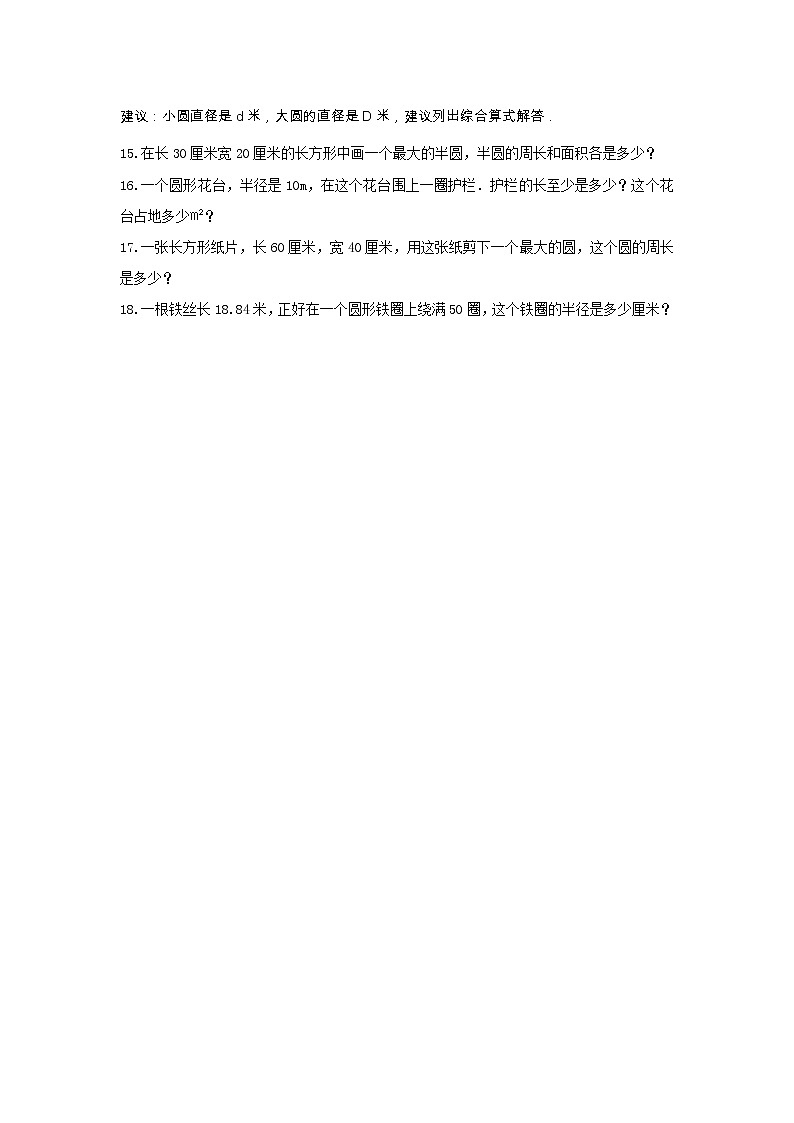 建议：小圆直径是 d 米，大圆的直径是 D 米，建议列出综合算式解答．

15.在长 30 厘米宽 20 厘米的长方形中画一个最大的半圆，半圆的周长和面积各是多少？

16.一个圆形花台，半径是 10m，在这个花台围上一圈护栏．护栏的长至少是多少？这个花台占地多少$m^2$？

17.一张长方形纸片，长 60 厘米，宽 40 厘米，用这张纸剪下一个最大的圆，这个圆的周长是多少？

18.一根铁丝长 18.84 米，正好在一个圆形铁圈上绕满 50 圈，这个铁圈的半径是多少厘米？